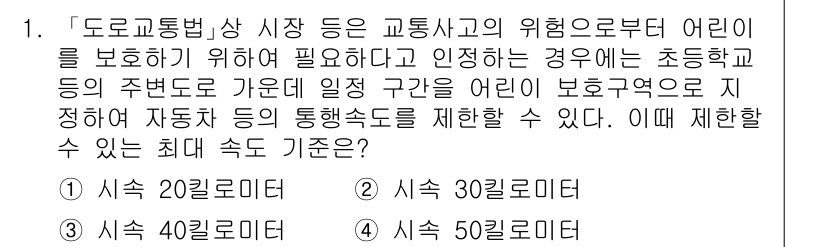 1. 「도로교통법」상 시장 등은 교통사고의 위험으로부터 어린이를 보호하기 위하여 필요하다고 인정하는 경우에는 초등학교 등의 주변도로 가운데 일정 구간을 어린이 보호구역으로 지정하여 자동차 등의 통행속도를 제한할 수 있다. 이때 제한할 수 있는 최대 속도 기준은?

① 시속 20킬로미터
② 시속 30킬로미터
③ 시속 40킬로미터
④ 시속 50킬로미터